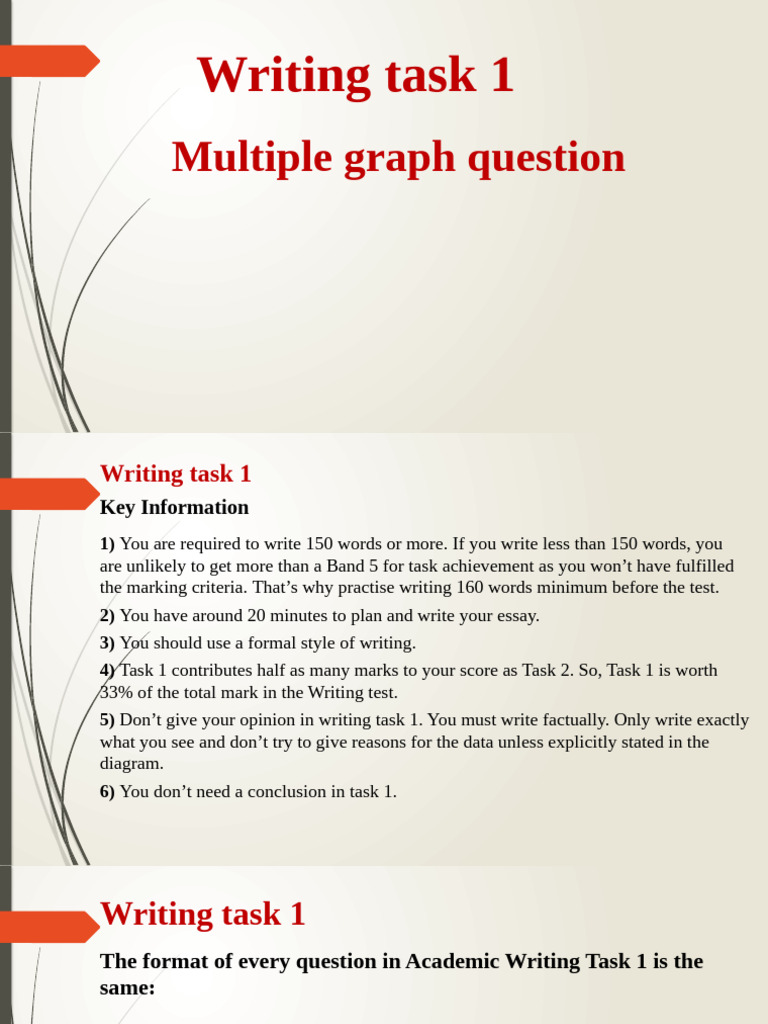 Writing task 1

Multiple graph question

Writing task 1

Key Information

1) You are required to write 150 words or more. If you write less than 150 words, you are unlikely to get more than a Band 5 for task achievement as you won't have fulfilled the marking criteria. That's why practise writing 160 words minimum before the test.

2) You have around 20 minutes to plan and write your essay.

3) You should use a formal style of writing.

4) Task 1 contributes half as many marks to your score as Task 2. So, Task 1 is worth 33% of the total mark in the Writing test.

5) Don't give your opinion in writing task 1. You must write factually. Only write exactly what you see and don't try to give reasons for the data unless explicitly stated in the diagram.

6) You don't need a conclusion in task 1.

Writing task 1

The format of every question in Academic Writing Task 1 is the same: